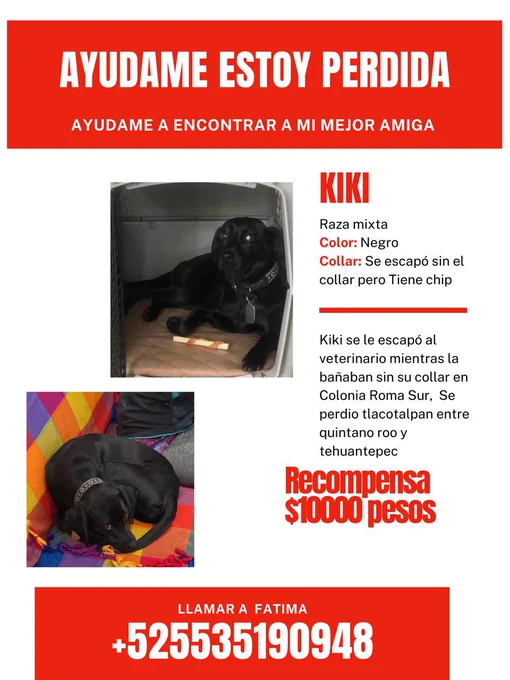 AYUDAME ESTOY PERDIDA

AYUDAME A ENCONTRAR A MI MEJOR AMIGA

KIKI

Raza mixta
Color: Negro
Collar: Se escapó sin el collar pero Tiene chip

Kiki se le escapó al veterinario mientras la bañaban sin su collar en Colonia Roma Sur, Se perdio tlacotalpan entre quintano roo y tehuantepec

Recompensa $10000 pesos

LLAMAR A FATIMA
+525535190948